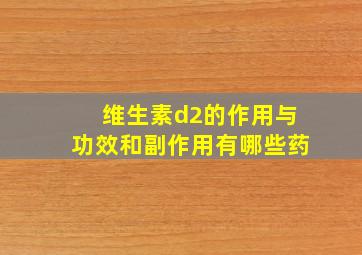 维生素d2的作用与功效和副作用有哪些药